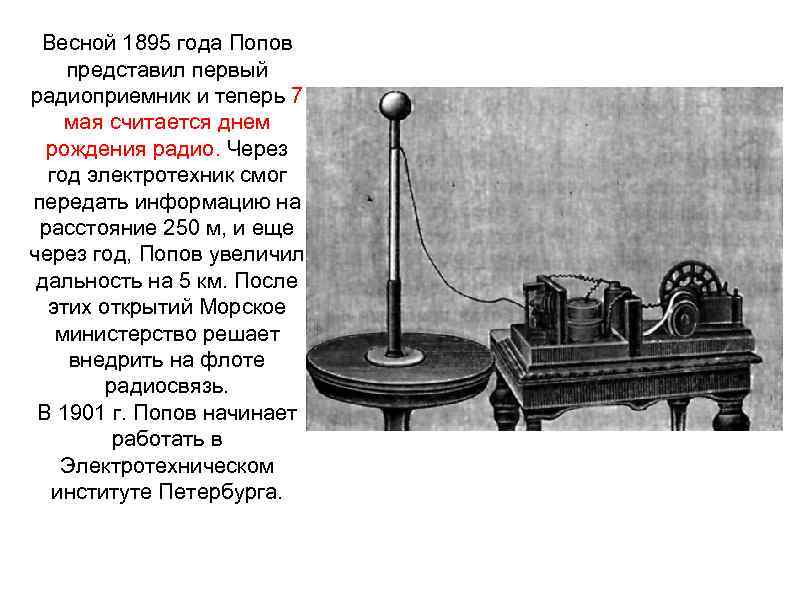 Весной 1895 года Попов представил первый радиоприемник и теперь 7 мая считается днем рождения радио. Через год электротехник смог передать информацию на расстояние 250 м, и еще через год, Попов увеличил дальность на 5 км. После этих открытий Морское министерство решает внедрить на флоте радиосвязь.
В 1901 г. Попов начинает работать в Электротехническом институте Петербурга.